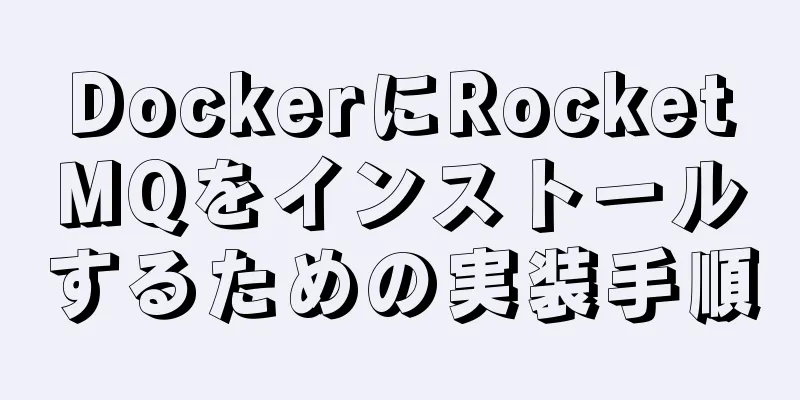 DockerにRocketMQをインストールするための実装手順